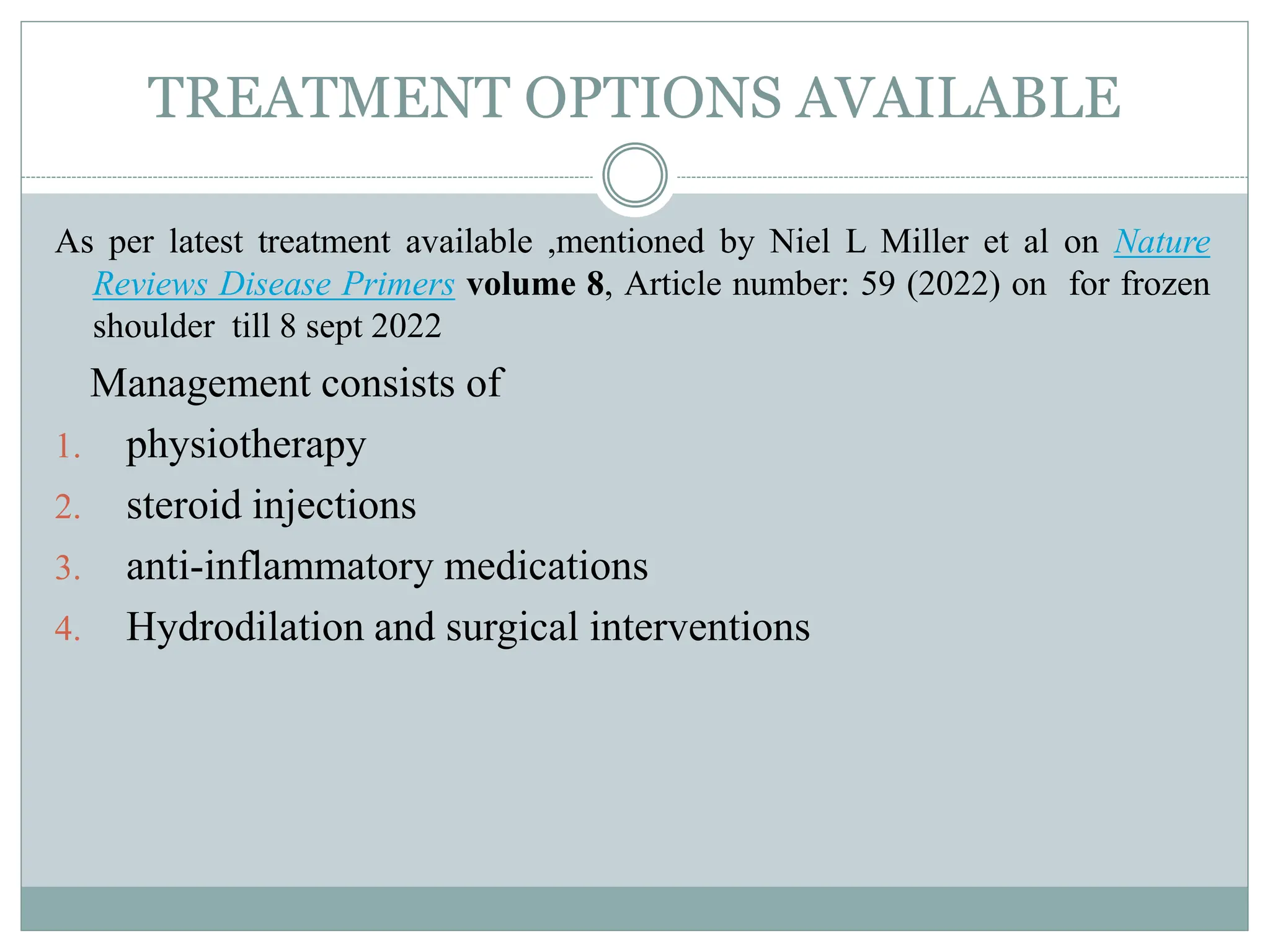 TREATMENT OPTIONS AVAILABLE

As per latest treatment available ,mentioned by Niel L Miller et al on Nature Reviews Disease Primers volume 8, Article number: 59 (2022) on for frozen shoulder till 8 sept 2022

Management consists of

1. physiotherapy
2. steroid injections
3. anti-inflammatory medications
4. Hydrodilation and surgical interventions